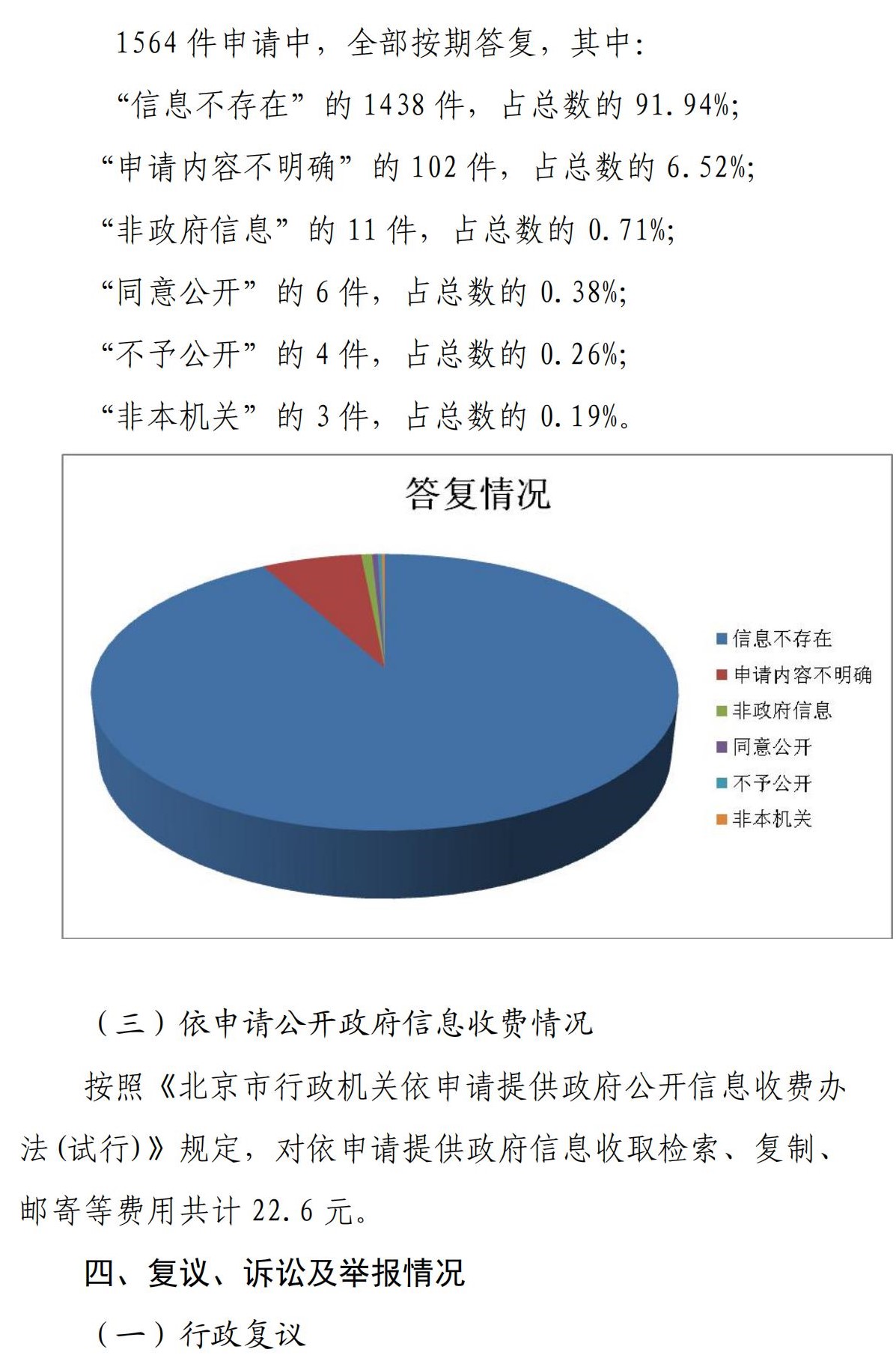 1564 件申请中，全部按期答复，其中:

“信息不存在”的 1438 件，占总数的 91.94%;

“申请内容不明确”的 102 件，占总数的 6.52%;

“非政府信息”的 11 件，占总数的 0.71%;

“同意公开”的 6 件，占总数的 0.38%;

“不予公开”的 4 件，占总数的 0.26%;

“非本机关”的 3 件，占总数的 0.19%。

答复情况

信息不存在
申请内容不明确
非政府信息
同意公开
不予公开
非本机关

（三）依申请公开政府信息收费情况

按照《北京市行政机关依申请提供政府公开信息收费办法(试行)》规定，对依申请提供政府信息收取检索、复制、邮寄等费用共计 22.6 元。

四、复议、诉讼及举报情况

（一）行政复议